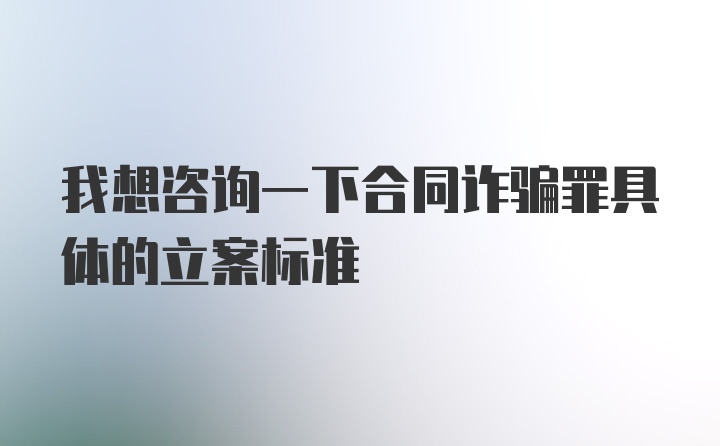 我想咨询一下合同诈骗罪具体的立案标准